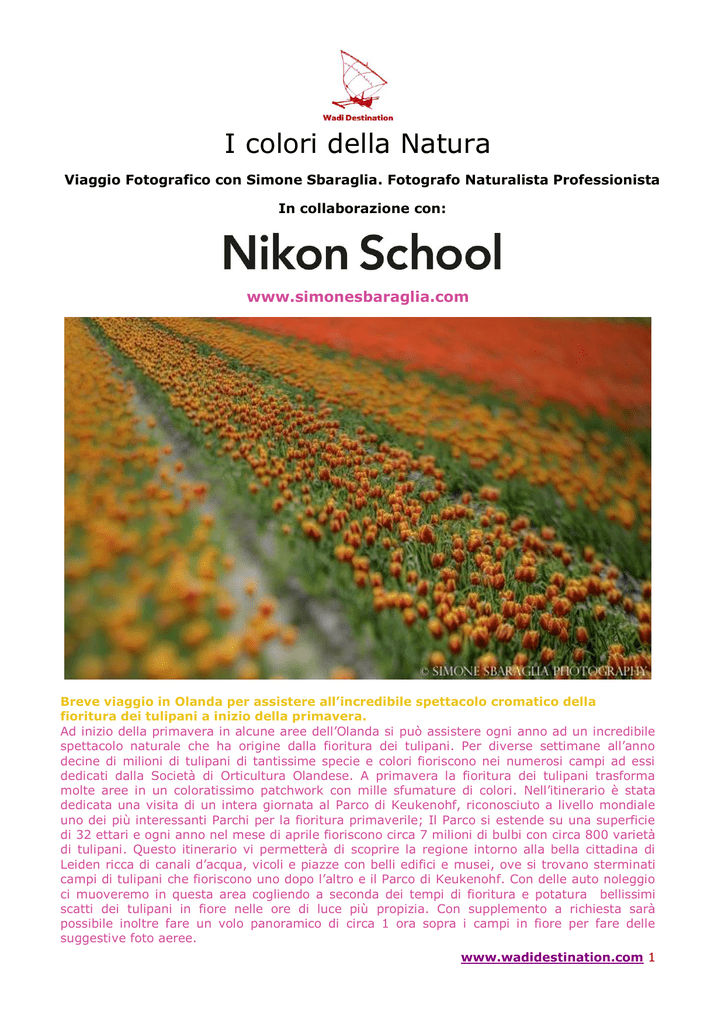 Wadi Destination

I colori della Natura

Viaggio Fotografico con Simone Sbaraglia. Fotografo Naturalista Professionista

In collaborazione con:

Nikon School

www.simonesbaraglia.com

© SIMONE SBARAGLIA PHOTOGRAPHY

Breve viaggio in Olanda per assistere all'incredibile spettacolo cromatico della fioritura dei tulipani a inizio della primavera.
Ad inizio della primavera in alcune aree dell'Olanda si può assistere ogni anno ad un incredibile spettacolo naturale che ha origine dalla fioritura dei tulipani. Per diverse settimane all'anno decine di milioni di tulipani di tantissime specie e colori fioriscono nei numerosi campi ad essi dedicati dalla Società di Orticultura Olandese. A primavera la fioritura dei tulipani trasforma molte aree in un coloratissimo patchwork con mille sfumature di colori. Nell'itinerario è stata dedicata una visita di un intera giornata al Parco di Keukenohf, riconosciuto a livello mondiale uno dei più interessanti Parchi per la fioritura primaverile; Il Parco si estende su una superficie di 32 ettari e ogni anno nel mese di aprile fioriscono circa 7 milioni di bulbi con circa 800 varietà di tulipani. Questo itinerario vi permetterà di scoprire la regione intorno alla bella cittadina di Leiden ricca di canali d'acqua, vicoli e piazze con belli edifici e musei, ove si trovano sterminati campi di tulipani che fioriscono uno dopo l'altro e il Parco di Keukenohf. Con delle auto noleggio ci muoveremo in questa area cogliendo a seconda dei tempi di fioritura e potatura bellissimi scatti dei tulipani in fiore nelle ore di luce più propizia. Con supplemento a richiesta sarà possibile inoltre fare un volo panoramico di circa 1 ora sopra i campi in fiore per fare delle suggestive foto aeree.

www.wadidestination.com 1